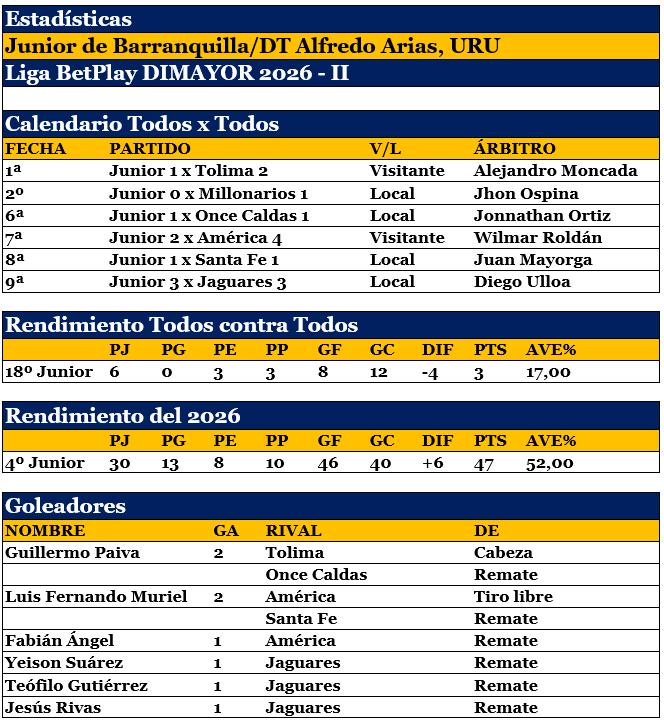 Estadísticas

Junior de Barranquilla/DT Alfredo Arias, URU

Liga BetPlay DIMAYOR 2026 - II

Calendario Todos x Todos

| FECHA | PARTIDO | V/L | ÁRBITRO |
|---|---|---|---|
| 1ª | Junior 1 x Tolima 2 | Visitante | Alejandro Moncada |
| 2º | Junior 0 x Millonarios 1 | Local | Jhon Ospina |
| 6ª | Junior 1 x Once Caldas 1 | Local | Jonnathan Ortiz |
| 7ª | Junior 2 x América 4 | Visitante | Wilmar Roldán |
| 8ª | Junior 1 x Santa Fe 1 | Local | Juan Mayorga |
| 9ª | Junior 3 x Jaguares 3 | Local | Diego Ulloa |

Rendimiento Todos contra Todos

|  | PJ | PG | PE | PP | GF | GC | DIF | PTS | AVE% |
|---|---|---|---|---|---|---|---|---|---|
| 18º Junior | 6 | 0 | 3 | 3 | 8 | 12 | -4 | 3 | 17,00 |

Rendimiento del 2026

|  | PJ | PG | PE | PP | GF | GC | DIF | PTS | AVE% |
|---|---|---|---|---|---|---|---|---|---|
| 4º Junior | 30 | 13 | 8 | 10 | 46 | 40 | +6 | 47 | 52,00 |

Goleadores

| NOMBRE | GA | RIVAL | DE |
|---|---|---|---|
| Guillermo Paiva | 2 | Tolima | Cabeza |
|  |  | Once Caldas | Remate |
| Luis Fernando Muriel | 2 | América | Tiro libre |
|  |  | Santa Fe | Remate |
| Fabián Ángel | 1 | América | Remate |
| Yeison Suárez | 1 | Jaguares | Remate |
| Teófilo Gutiérrez | 1 | Jaguares | Remate |
| Jesús Rivas | 1 | Jaguares | Remate |